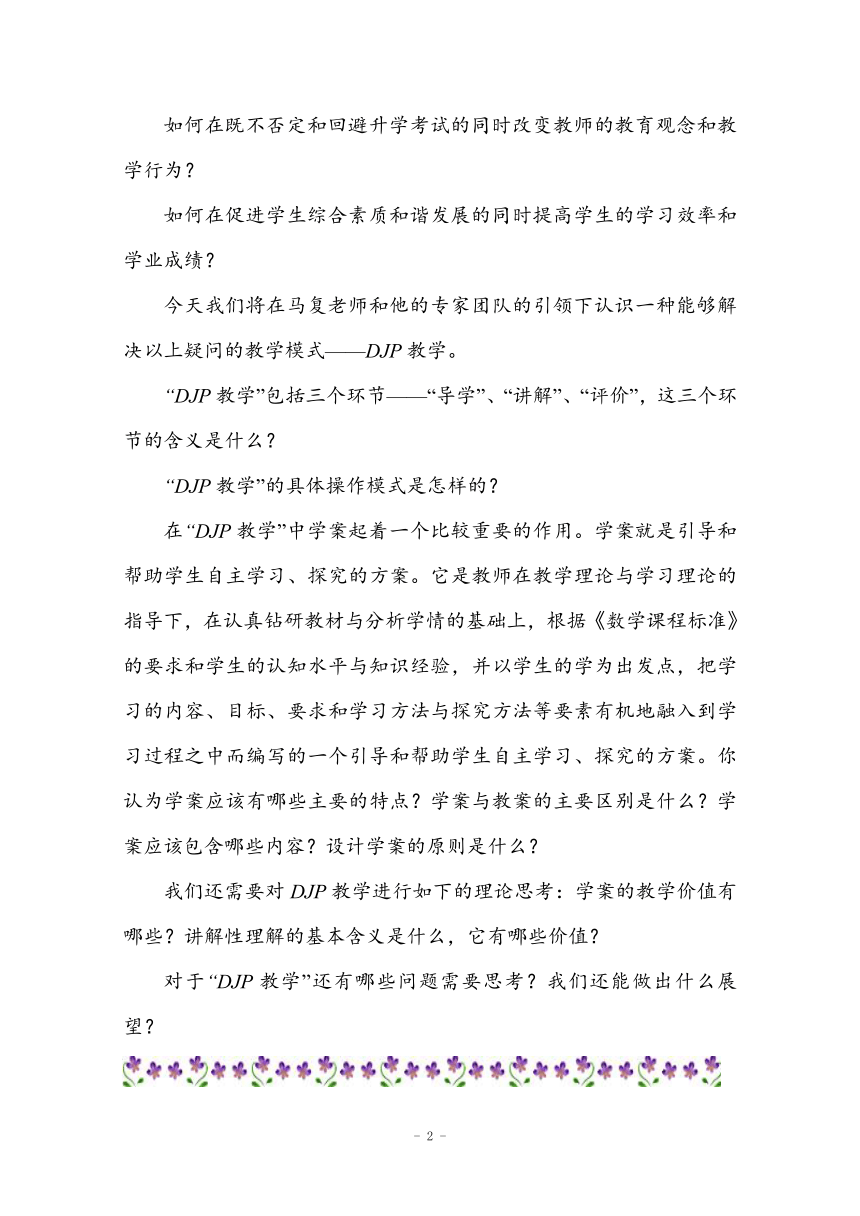 如何在既不否定和回避升学考试的同时改变教师的教育观念和教学行为？

如何在促进学生综合素质和谐发展的同时提高学生的学习效率和学业成绩？

今天我们将在马复老师和他的专家团队的引领下认识一种能够解决以上疑问的教学模式——DJP 教学。

“DJP 教学”包括三个环节——“导学”、“讲解”、“评价”，这三个环节的含义是什么？

“DJP 教学”的具体操作模式是怎样的？

在“DJP 教学”中学案起着一个比较重要的作用。学案就是引导和帮助学生自主学习、探究的方案。它是教师在教学理论与学习理论的指导下，在认真钻研教材与分析学情的基础上，根据《数学课程标准》的要求和学生的认知水平与知识经验，并以学生的学为出发点，把学习的内容、目标、要求和学习方法与探究方法等要素有机地融入到学习过程之中而编写的一个引导和帮助学生自主学习、探究的方案。你认为学案应该有哪些主要的特点？学案与教案的主要区别是什么？学案应该包含哪些内容？设计学案的原则是什么？

我们还需要对 DJP 教学进行如下的理论思考：学案的教学价值有哪些？讲解性理解的基本含义是什么，它有哪些价值？

对于“DJP 教学”还有哪些问题需要思考？我们还能做出什么展望？

- 2 -